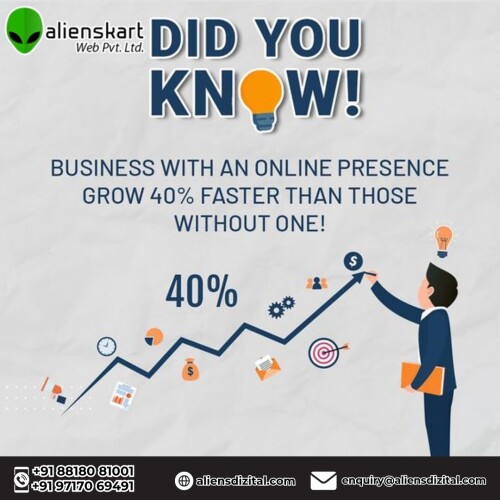 alienskart
Web Pvt. Ltd.

DID YOU KNOW!

BUSINESS WITH AN ONLINE PRESENCE GROW 40% FASTER THAN THOSE WITHOUT ONE!

40%

$

$

+91 88180 81001
+91 97170 69491

aliensdizital.com

enquiry@aliensdizital.com